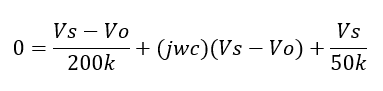 $0 = \frac{Vs - Vo}{200k} + (jwc)(Vs - Vo) + \frac{Vs}{50k}$